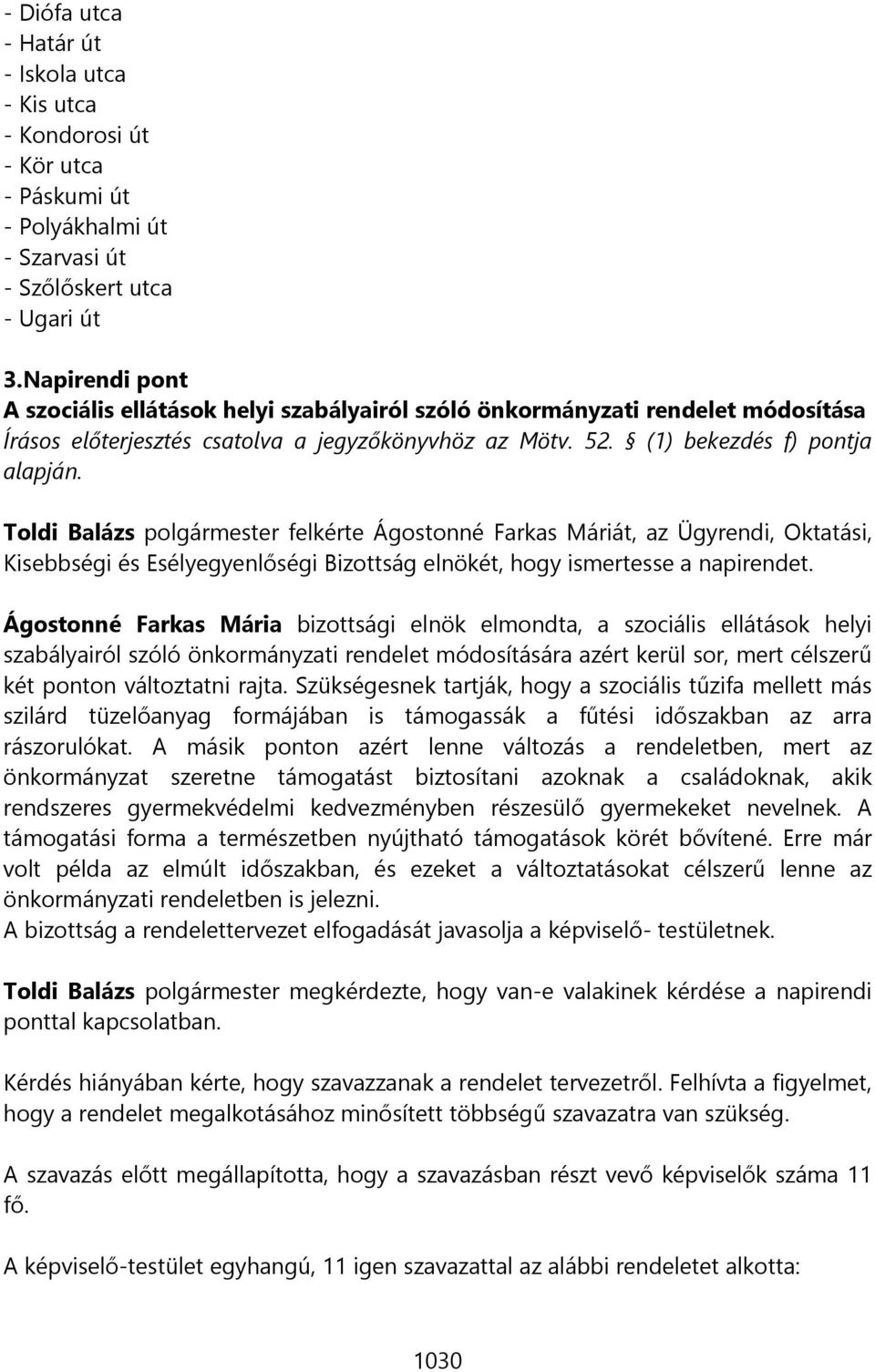 - Diófa utca
- Határ út
- Iskola utca
- Kis utca
- Kondorosi út
- Kör utca
- Páskumi út
- Polyákhalmi út
- Szarvasi út
- Szőlőskert utca
- Ugari út

3.Napirendi pont
A szociális ellátások helyi szabályairól szóló önkormányzati rendelet módosítása
Írásos előterjesztés csatolva a jegyzőkönyvhöz az Mötv. 52. § (1) bekezdés f) pontja alapján.

Toldi Balázs polgármester felkérte Ágostonné Farkas Máriát, az Ügyrendi, Oktatási, Kisebbségi és Esélyegyenlőségi Bizottság elnökét, hogy ismertesse a napirendet.

Ágostonné Farkas Mária bizottsági elnök elmondta, a szociális ellátások helyi szabályairól szóló önkormányzati rendelet módosítására azért kerül sor, mert célszerű két ponton változtatni rajta. Szükségesnek tartják, hogy a szociális tűzifa mellett más szilárd tüzelőanyag formájában is támogassák a fűtési időszakban az arra rászorulókat. A másik ponton azért lenne változás a rendeletben, mert az önkormányzat szeretne támogatást biztosítani azoknak a családoknak, akik rendszeres gyermekvédelmi kedvezményben részesülő gyermekeket nevelnek. A támogatási forma a természetben nyújtható támogatások körét bővítené. Erre már volt példa az elmúlt időszakban, és ezeket a változtatásokat célszerű lenne az önkormányzati rendeletben is jelezni.
A bizottság a rendelettervezet elfogadását javasolja a képviselő- testületnek.

Toldi Balázs polgármester megkérdezte, hogy van-e valakinek kérdése a napirendi ponttal kapcsolatban.

Kérdés hiányában kérte, hogy szavazzanak a rendelet tervezetről. Felhívta a figyelmet, hogy a rendelet megalkotásához minősített többségű szavazatra van szükség.

A szavazás előtt megállapította, hogy a szavazásban részt vevő képviselők száma 11 fő.

A képviselő-testület egyhangú, 11 igen szavazattal az alábbi rendeletet alkotta:

1030